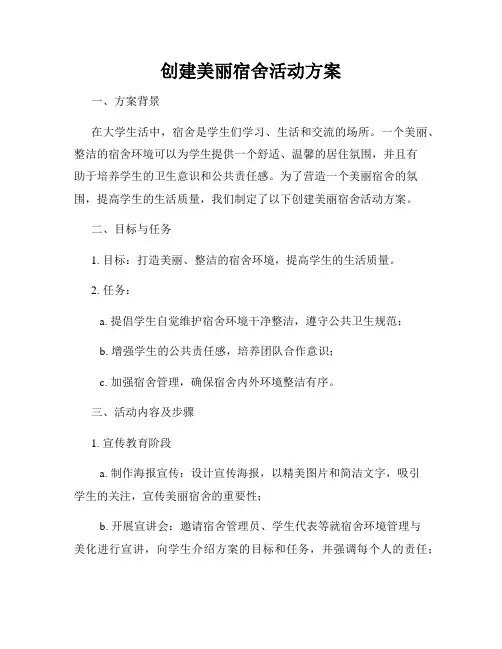 创建美丽宿舍活动方案

一、方案背景

在大学生活中，宿舍是学生们学习、生活和交流的场所。一个美丽、整洁的宿舍环境可以为学生提供一个舒适、温馨的居住氛围，并且有助于培养学生的卫生意识和公共责任感。为了营造一个美丽宿舍的氛围，提高学生的生活质量，我们制定了以下创建美丽宿舍活动方案。

二、目标与任务

1. 目标：打造美丽、整洁的宿舍环境，提高学生的生活质量。

2. 任务：

a. 提倡学生自觉维护宿舍环境干净整洁，遵守公共卫生规范；

b. 增强学生的公共责任感，培养团队合作意识；

c. 加强宿舍管理，确保宿舍内外环境整洁有序。

三、活动内容及步骤

1. 宣传教育阶段

a. 制作海报宣传：设计宣传海报，以精美图片和简洁文字，吸引学生的关注，宣传美丽宿舍的重要性；

b. 开展宣讲会：邀请宿舍管理员、学生代表等就宿舍环境管理与美化进行宣讲，向学生介绍方案的目标和任务，并强调每个人的责任；